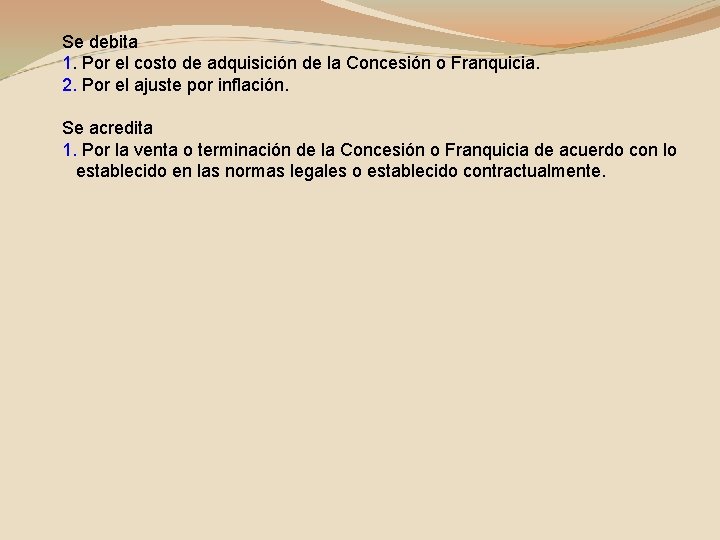 Se debita
1. Por el costo de adquisición de la Concesión o Franquicia.
2. Por el ajuste por inflación.

Se acredita
1. Por la venta o terminación de la Concesión o Franquicia de acuerdo con lo establecido en las normas legales o establecido contractualmente.